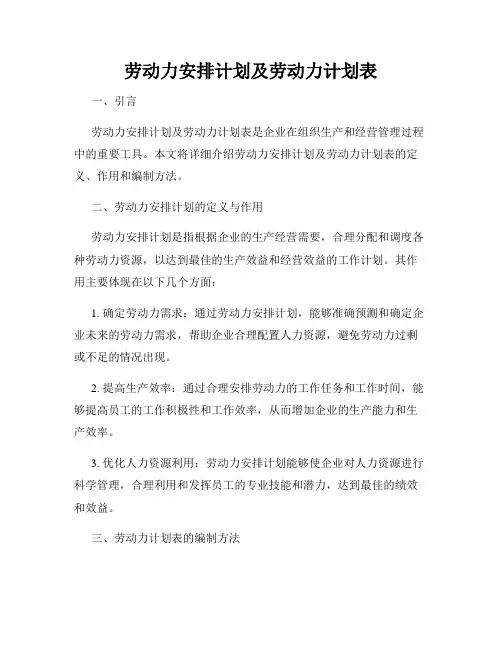 劳动力安排计划及劳动力计划表

一、引言

劳动力安排计划及劳动力计划表是企业在组织生产和经营管理过程中的重要工具。本文将详细介绍劳动力安排计划及劳动力计划表的定义、作用和编制方法。

二、劳动力安排计划的定义与作用

劳动力安排计划是指根据企业的生产经营需要，合理分配和调度各种劳动力资源，以达到最佳的生产效益和经营效益的工作计划。其作用主要体现在以下几个方面：

1. 确定劳动力需求：通过劳动力安排计划，能够准确预测和确定企业未来的劳动力需求，帮助企业合理配置人力资源，避免劳动力过剩或不足的情况出现。

2. 提高生产效率：通过合理安排劳动力的工作任务和工作时间，能够提高员工的工作积极性和工作效率，从而增加企业的生产能力和生产效率。

3. 优化人力资源利用：劳动力安排计划能够使企业对人力资源进行科学管理，合理利用和发挥员工的专业技能和潜力，达到最佳的绩效和效益。

三、劳动力计划表的编制方法